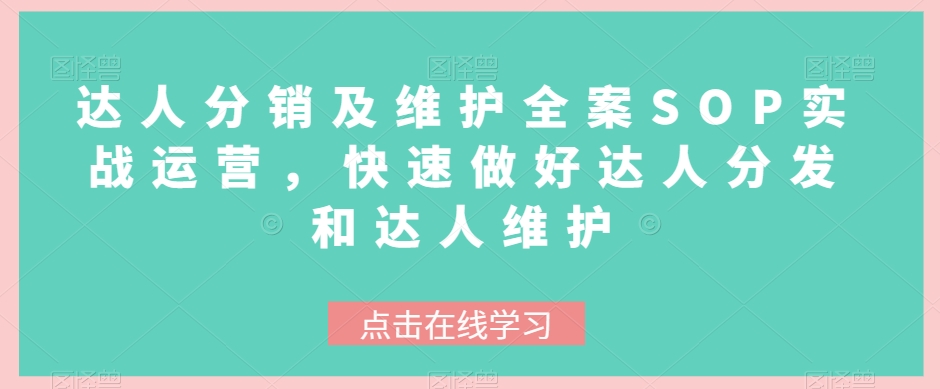 达人分销及维护全案SOP实战运营，快速做好达人分发和达人维护

点击在线学习